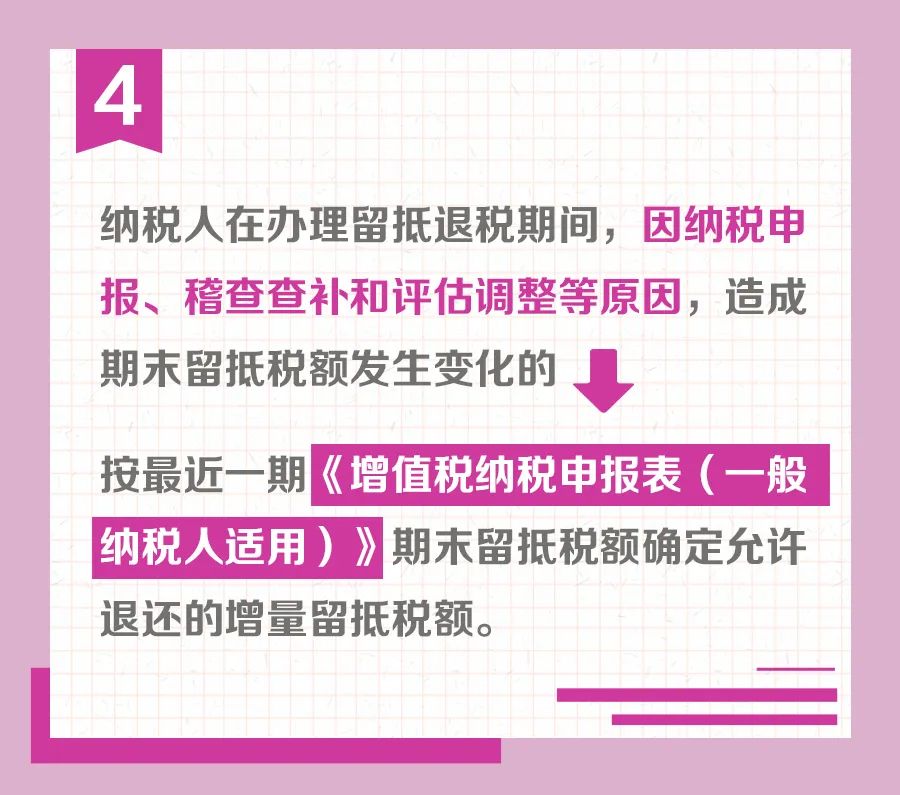 4

纳税人在办理留抵退税期间，因纳税申报、稽查查补和评估调整等原因，造成期末留抵税额发生变化的

按最近一期《增值税纳税申报表（一般纳税人适用）》期末留抵税额确定允许退还的增量留抵税额。